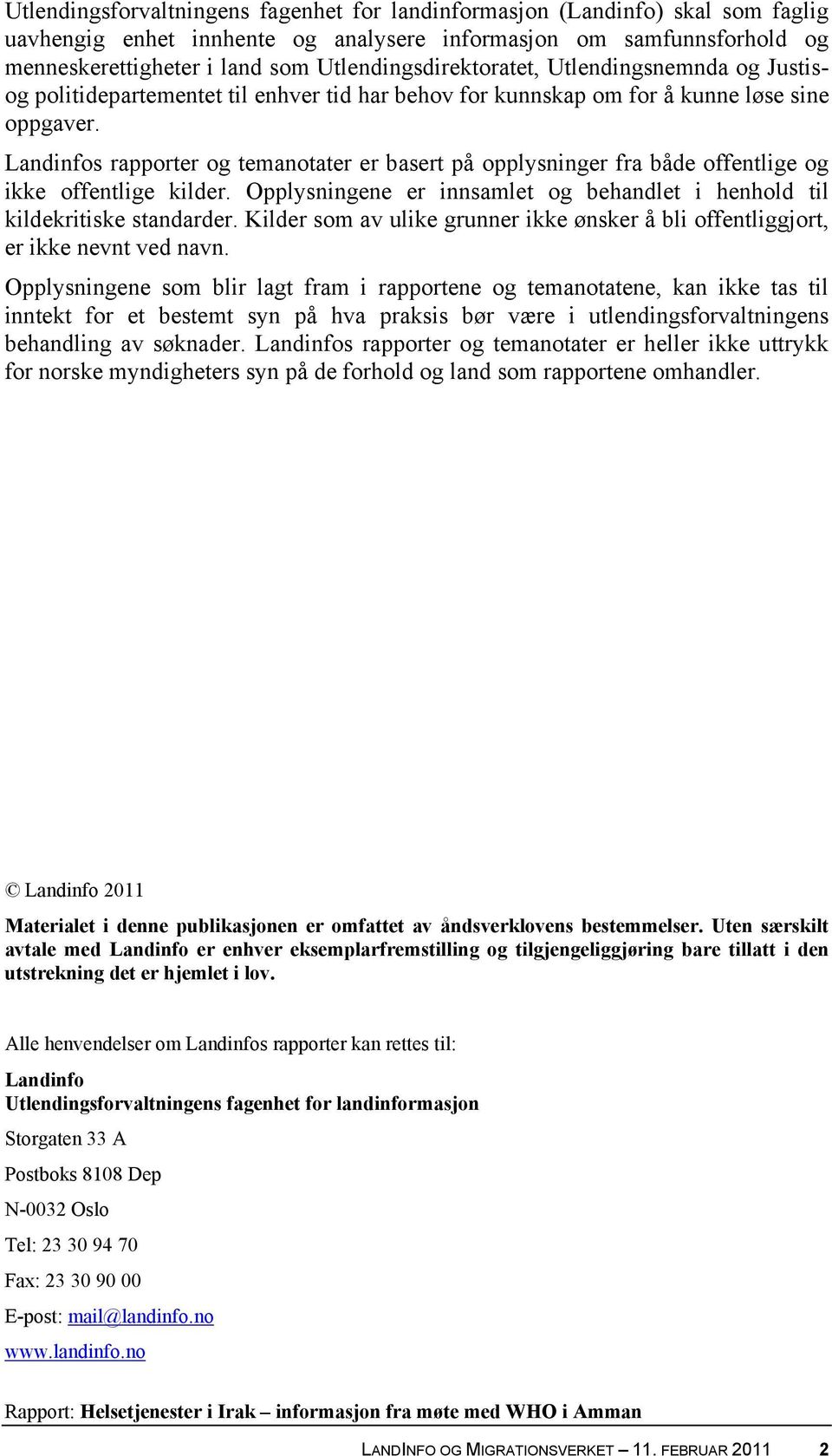 Utlendingsforvaltningens fagenhet for landinformasjon (Landinfo) skal som faglig uavhengig enhet innhente og analysere informasjon om samfunnsforhold og menneskerettigheter i land som Utlendingsdirektoratet, Utlendingsnemnda og Justis- og politidepartementet til enhver tid har behov for kunnskap om for å kunne løse sine oppgaver.

Landinfos rapporter og temanotater er basert på opplysninger fra både offentlige og ikke offentlige kilder. Opplysningene er innsamlet og behandlet i henhold til kildekritiske standarder. Kilder som av ulike grunner ikke ønsker å bli offentliggjort, er ikke nevnt ved navn.

Opplysningene som blir lagt fram i rapportene og temanotatene, kan ikke tas til inntekt for et bestemt syn på hva praksis bør være i utlendingsforvaltningens behandling av søknader. Landinfos rapporter og temanotater er heller ikke uttrykk for norske myndigheters syn på de forhold og land som rapportene omhandler.

© Landinfo 2011

Materialet i denne publikasjonen er omfattet av åndsverklovens bestemmelser. Uten særskilt avtale med Landinfo er enhver eksemplarfremstilling og tilgjengeliggjøring bare tillatt i den utstrekning det er hjemlet i lov.

Alle henvendelser om Landinfos rapporter kan rettes til:

Landinfo
Utlendingsforvaltningens fagenhet for landinformasjon

Storgaten 33 A

Postboks 8108 Dep

N-0032 Oslo

Tel: 23 30 94 70

Fax: 23 30 90 00

E-post: mail@landinfo.no

www.landinfo.no

Rapport: Helsetjenester i Irak – informasjon fra møte med WHO i Amman

LANDINFO OG MIGRATIONSVERKET – 11. FEBRUAR 2011 2